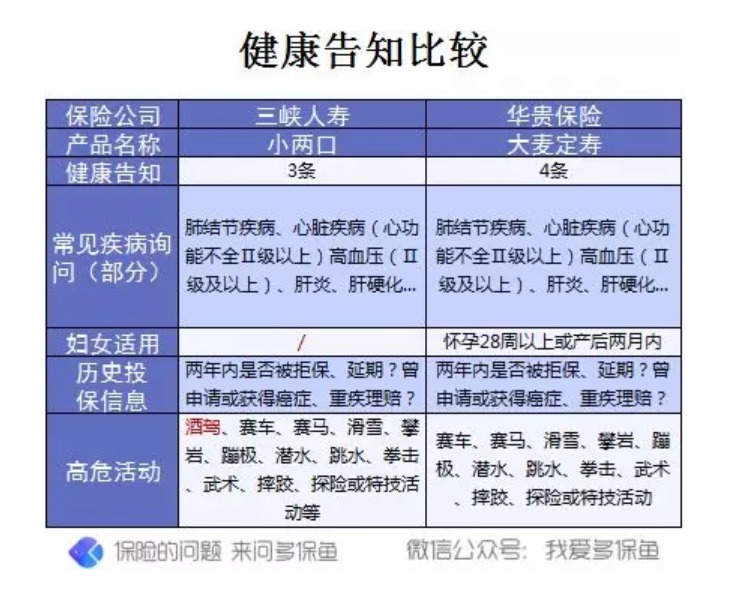 健康告知比较

| 保险公司 | 三峡人寿 | 华贵保险 |
|---|---|---|
| 产品名称 | 小两口 | 大麦定寿 |
| 健康告知 | 3条 | 4条 |
| 常见疾病询问（部分） | 肺结节疾病、心脏疾病（心功能不全Ⅱ级以上）高血压（Ⅱ级及以上）、肝炎、肝硬化... | 肺结节疾病、心脏疾病（心功能不全Ⅱ级以上）高血压（Ⅱ级及以上）、肝炎、肝硬化... |
| 妇女适用 | / | 怀孕28周以上或产后两月内 |
| 历史投保信息 | 两年内是否被拒保、延期？曾申请或获得癌症、重疾理赔？ | 两年内是否被拒保、延期？曾申请或获得癌症、重疾理赔？ |
| 高危活动 | 酒驾、赛车、赛马、滑雪、攀岩、蹦极、潜水、跳水、拳击、武术、摔跤、探险或特技活动等 | 赛车、赛马、滑雪、攀岩、蹦极、潜水、跳水、拳击、武术、摔跤、探险或特技活动 |

保险的问题 来问多保鱼　　微信公众号：我爱多保鱼